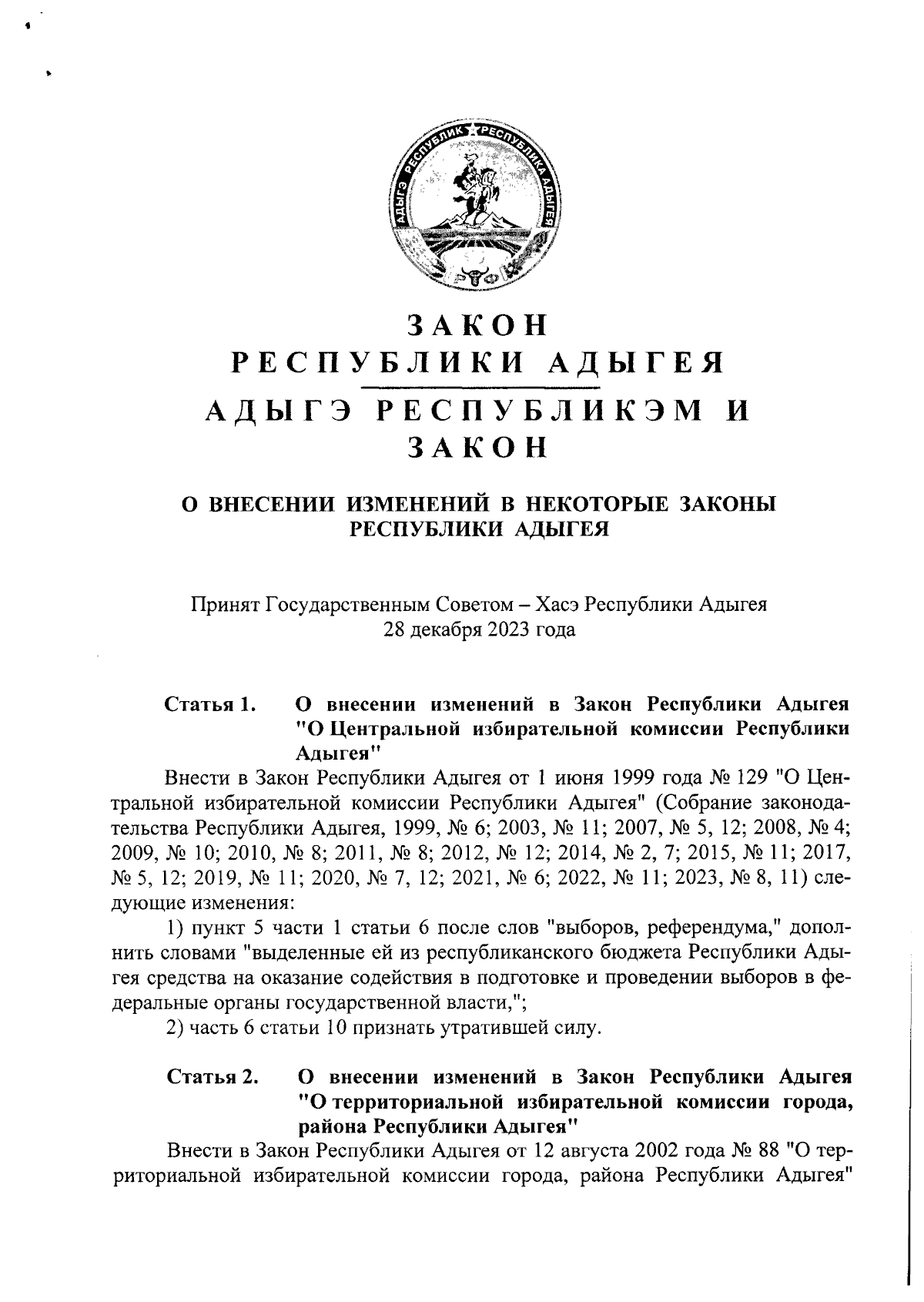 АДЫГЭ РЕСПУБЛИК РЕСПУБЛИКА АДЫГЕЯ

ЗАКОН
РЕСПУБЛИКИ АДЫГЕЯ
АДЫГЭ РЕСПУБЛИКЭМ И
ЗАКОН

О ВНЕСЕНИИ ИЗМЕНЕНИЙ В НЕКОТОРЫЕ ЗАКОНЫ РЕСПУБЛИКИ АДЫГЕЯ

Принят Государственным Советом – Хасэ Республики Адыгея
28 декабря 2023 года

Статья 1. О внесении изменений в Закон Республики Адыгея "О Центральной избирательной комиссии Республики Адыгея"

Внести в Закон Республики Адыгея от 1 июня 1999 года № 129 "О Центральной избирательной комиссии Республики Адыгея" (Собрание законодательства Республики Адыгея, 1999, № 6; 2003, № 11; 2007, № 5, 12; 2008, № 4; 2009, № 10; 2010, № 8; 2011, № 8; 2012, № 12; 2014, № 2, 7; 2015, № 11; 2017, № 5, 12; 2019, № 11; 2020, № 7, 12; 2021, № 6; 2022, № 11; 2023, № 8, 11) следующие изменения:

1) пункт 5 части 1 статьи 6 после слов "выборов, референдума," дополнить словами "выделенные ей из республиканского бюджета Республики Адыгея средства на оказание содействия в подготовке и проведении выборов в федеральные органы государственной власти,";

2) часть 6 статьи 10 признать утратившей силу.

Статья 2. О внесении изменений в Закон Республики Адыгея "О территориальной избирательной комиссии города, района Республики Адыгея"

Внести в Закон Республики Адыгея от 12 августа 2002 года № 88 "О территориальной избирательной комиссии города, района Республики Адыгея"